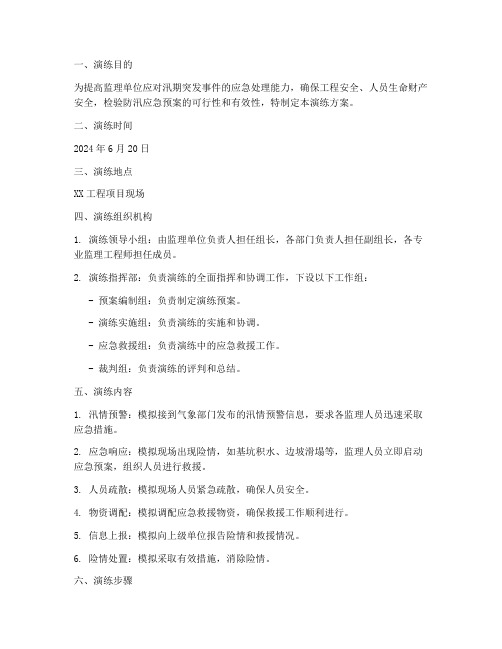 一、演练目的

为提高监理单位应对汛期突发事件的应急处理能力，确保工程安全、人员生命财产安全，检验防汛应急预案的可行性和有效性，特制定本演练方案。

二、演练时间

2024 年 6 月 20 日

三、演练地点

XX 工程项目现场

四、演练组织机构

1. 演练领导小组：由监理单位负责人担任组长，各部门负责人担任副组长，各专业监理工程师担任成员。

2. 演练指挥部：负责演练的全面指挥和协调工作，下设以下工作组：

- 预案编制组：负责制定演练预案。

- 演练实施组：负责演练的实施和协调。

- 应急救援组：负责演练中的应急救援工作。

- 裁判组：负责演练的评判和总结。

五、演练内容

1. 汛情预警：模拟接到气象部门发布的汛情预警信息，要求各监理人员迅速采取应急措施。

2. 应急响应：模拟现场出现险情，如基坑积水、边坡滑塌等，监理人员立即启动应急预案，组织人员进行救援。

3. 人员疏散：模拟现场人员紧急疏散，确保人员安全。

4. 物资调配：模拟调配应急救援物资，确保救援工作顺利进行。

5. 信息上报：模拟向上级单位报告险情和救援情况。

6. 险情处置：模拟采取有效措施，消除险情。

六、演练步骤